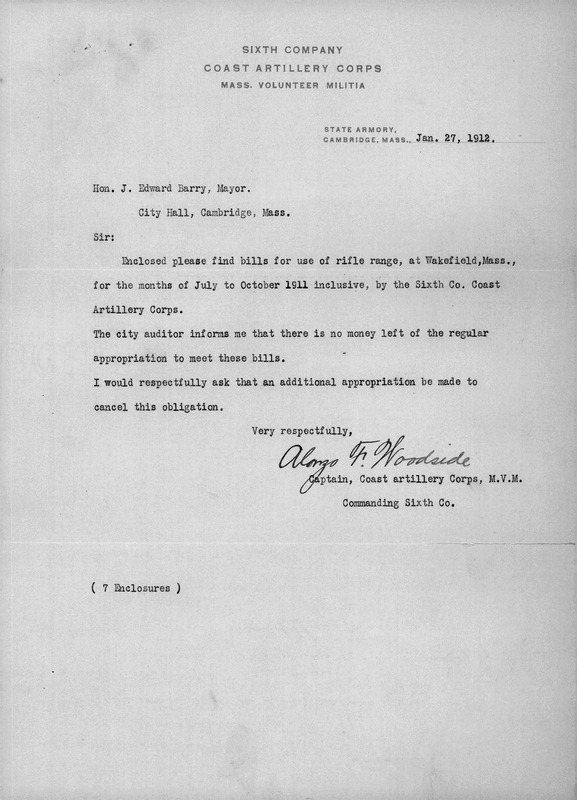 SIXTH COMPANY
COAST ARTILLERY CORPS
MASS. VOLUNTEER MILITIA

STATE ARMORY,
CAMBRIDGE, MASS., Jan. 27, 1912.

Hon. J. Edward Barry, Mayor.
City Hall, Cambridge, Mass.

Sir:

Enclosed please find bills for use of rifle range, at Wakefield,Mass., for the months of July to October 1911 inclusive, by the Sixth Co. Coast Artillery Corps.

The city auditor informs me that there is no money left of the regular appropriation to meet these bills.

I would respectfully ask that an additional appropriation be made to cancel this obligation.

Very respectfully,

Alonzo F. Woodside
Captain, Coast artillery Corps, M.V.M.
Commanding Sixth Co.

( 7 Enclosures )